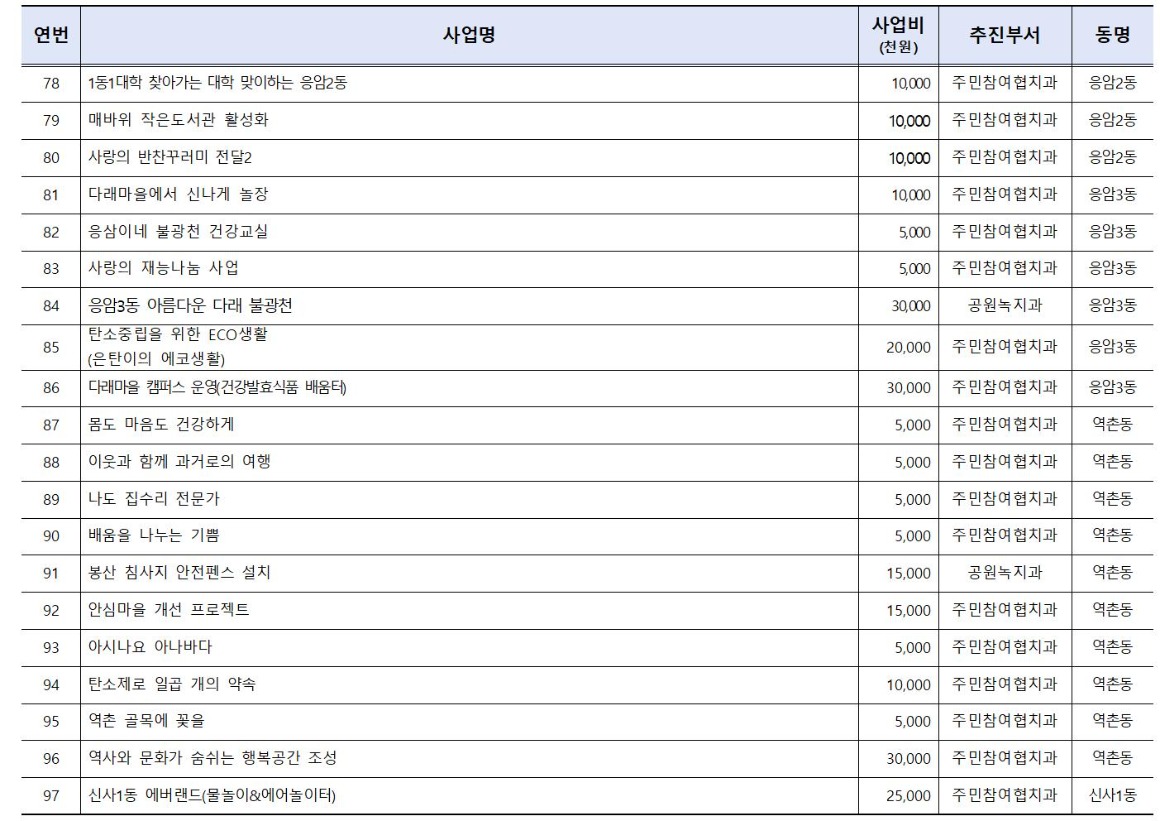 | 연번 | 사업명 | 사업비 (천원) | 추진부서 | 동명 |
|---|---|---|---|---|
| 78 | 1동1대학 찾아가는 대학 맞이하는 응암2동 | 10,000 | 주민참여협치과 | 응암2동 |
| 79 | 매바위 작은도서관 활성화 | 10,000 | 주민참여협치과 | 응암2동 |
| 80 | 사랑의 반찬꾸러미 전달2 | 10,000 | 주민참여협치과 | 응암2동 |
| 81 | 다래마을에서 신나게 놀장 | 10,000 | 주민참여협치과 | 응암3동 |
| 82 | 응삼이네 불광천 건강교실 | 5,000 | 주민참여협치과 | 응암3동 |
| 83 | 사랑의 재능나눔 사업 | 5,000 | 주민참여협치과 | 응암3동 |
| 84 | 응암3동 아름다운 다래 불광천 | 30,000 | 공원녹지과 | 응암3동 |
| 85 | 탄소중립을 위한 ECO생활 (은탄이의 에코생활) | 20,000 | 주민참여협치과 | 응암3동 |
| 86 | 다래마을 캠퍼스 운영(건강발효식품 배움터) | 30,000 | 주민참여협치과 | 응암3동 |
| 87 | 몸도 마음도 건강하게 | 5,000 | 주민참여협치과 | 역촌동 |
| 88 | 이웃과 함께 과거로의 여행 | 5,000 | 주민참여협치과 | 역촌동 |
| 89 | 나도 집수리 전문가 | 5,000 | 주민참여협치과 | 역촌동 |
| 90 | 배움을 나누는 기쁨 | 5,000 | 주민참여협치과 | 역촌동 |
| 91 | 봉산 침사지 안전펜스 설치 | 15,000 | 공원녹지과 | 역촌동 |
| 92 | 안심마을 개선 프로젝트 | 15,000 | 주민참여협치과 | 역촌동 |
| 93 | 아시나요 아나바다 | 5,000 | 주민참여협치과 | 역촌동 |
| 94 | 탄소제로 일곱 개의 약속 | 10,000 | 주민참여협치과 | 역촌동 |
| 95 | 역촌 골목에 꽃을 | 5,000 | 주민참여협치과 | 역촌동 |
| 96 | 역사와 문화가 숨쉬는 행복공간 조성 | 30,000 | 주민참여협치과 | 역촌동 |
| 97 | 신사1동 에버랜드(물놀이&에어놀이터) | 25,000 | 주민참여협치과 | 신사1동 |